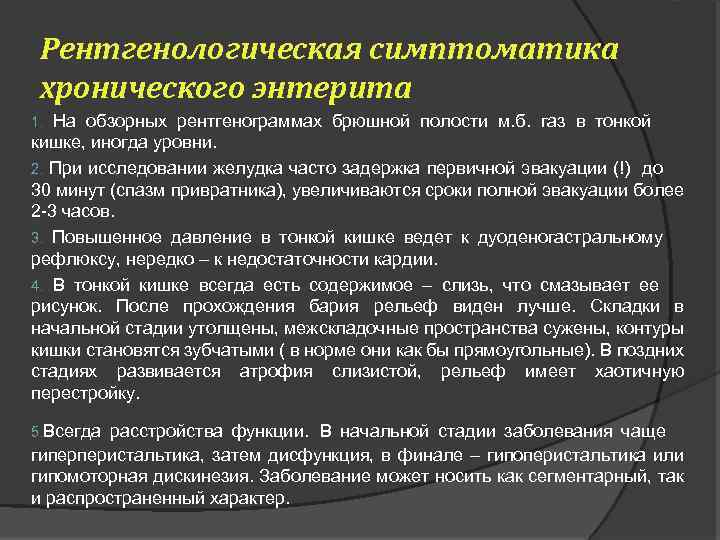 Рентгенологическая симптоматика хронического энтерита

1. На обзорных рентгенограммах брюшной полости м.б. газ в тонкой кишке, иногда уровни.

2. При исследовании желудка часто задержка первичной эвакуации (!) до 30 минут (спазм привратника), увеличиваются сроки полной эвакуации более 2-3 часов.

3. Повышенное давление в тонкой кишке ведет к дуоденогастральному рефлюксу, нередко – к недостаточности кардии.

4. В тонкой кишке всегда есть содержимое – слизь, что смазывает ее рисунок. После прохождения бария рельеф виден лучше. Складки в начальной стадии утолщены, межскладочные пространства сужены, контуры кишки становятся зубчатыми ( в норме они как бы прямоугольные). В поздних стадиях развивается атрофия слизистой, рельеф имеет хаотичную перестройку.

5 Всегда расстройства функции. В начальной стадии заболевания чаще гиперперистальтика, затем дисфункция, в финале – гипоперистальтика или гипомоторная дискинезия. Заболевание может носить как сегментарный, так и распространенный характер.